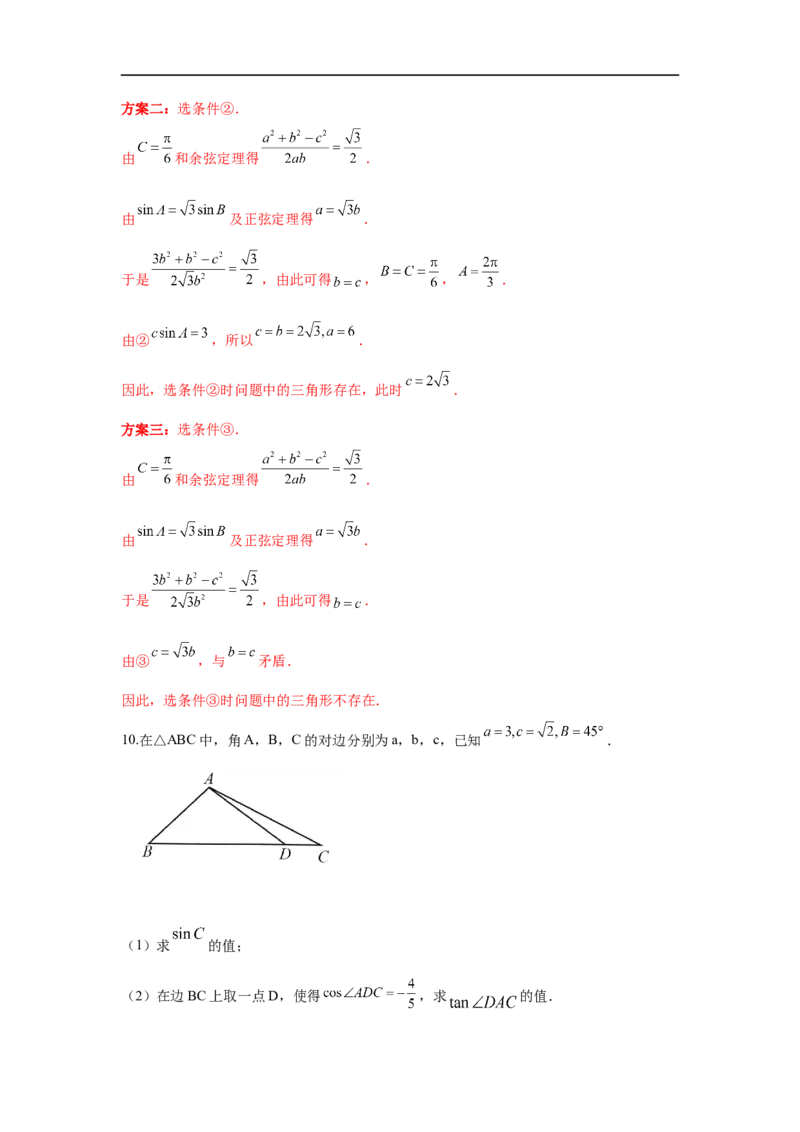 方案二：选条件②.

由$C=\frac{\pi}{6}$和余弦定理得$\frac{a^2+b^2-c^2}{2ab}=\frac{\sqrt{3}}{2}$.

由$\sin A=\sqrt{3}\sin B$及正弦定理得$a=\sqrt{3}b$.

于是$\frac{3b^2+b^2-c^2}{2\sqrt{3}b^2}=\frac{\sqrt{3}}{2}$，由此可得$b=c$，$B=C=\frac{\pi}{6}$，$A=\frac{2\pi}{3}$.

由②$c\sin A=3$，所以$c=b=2\sqrt{3},a=6$.

因此，选条件②时问题中的三角形存在，此时$c=2\sqrt{3}$.

方案三：选条件③.

由$C=\frac{\pi}{6}$和余弦定理得$\frac{a^2+b^2-c^2}{2ab}=\frac{\sqrt{3}}{2}$.

由$\sin A=\sqrt{3}\sin B$及正弦定理得$a=\sqrt{3}b$.

于是$\frac{3b^2+b^2-c^2}{2\sqrt{3}b^2}=\frac{\sqrt{3}}{2}$，由此可得$b=c$.

由③$c=\sqrt{3}b$，与$b=c$矛盾.

因此，选条件③时问题中的三角形不存在.

10.在△ABC中，角A，B，C的对边分别为a，b，c，已知$a=3,c=\sqrt{2},B=45°$.

A
B
D
C

（1）求$\sin C$的值；

（2）在边BC上取一点D，使得$\cos\angle ADC=-\frac{4}{5}$，求$\tan\angle DAC$的值.